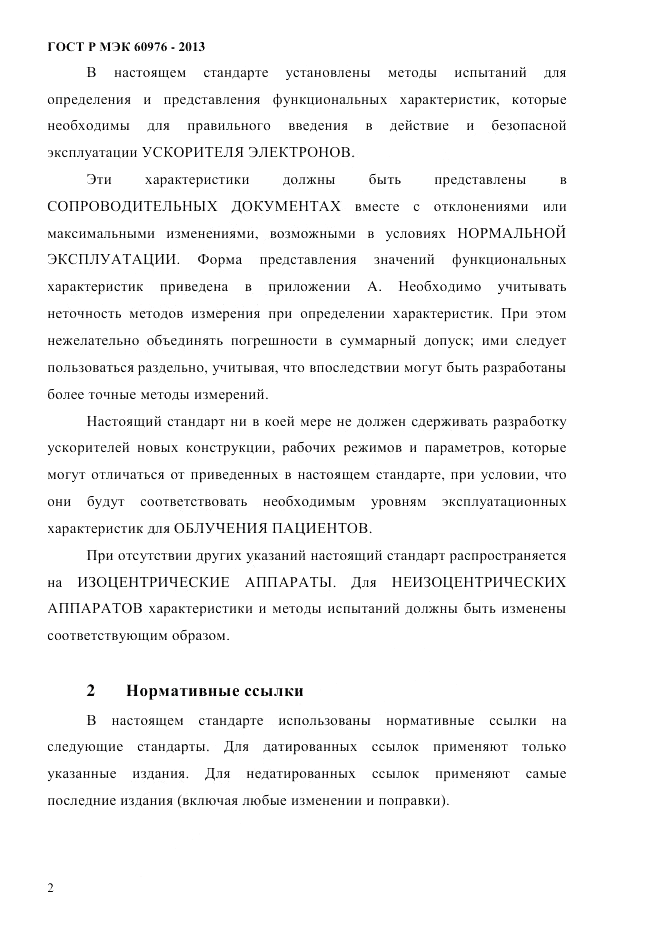 ГОСТ Р МЭК 60976 - 2013

В настоящем стандарте установлены методы испытаний для определения и представления функциональных характеристик, которые необходимы для правильного введения в действие и безопасной эксплуатации УСКОРИТЕЛЯ ЭЛЕКТРОНОВ.

Эти характеристики должны быть представлены в СОПРОВОДИТЕЛЬНЫХ ДОКУМЕНТАХ вместе с отклонениями или максимальными изменениями, возможными в условиях НОРМАЛЬНОЙ ЭКСПЛУАТАЦИИ. Форма представления значений функциональных характеристик приведена в приложении А. Необходимо учитывать неточность методов измерения при определении характеристик. При этом нежелательно объединять погрешности в суммарный допуск; ими следует пользоваться раздельно, учитывая, что впоследствии могут быть разработаны более точные методы измерений.

Настоящий стандарт ни в коей мере не должен сдерживать разработку ускорителей новых конструкции, рабочих режимов и параметров, которые могут отличаться от приведенных в настоящем стандарте, при условии, что они будут соответствовать необходимым уровням эксплуатационных характеристик для ОБЛУЧЕНИЯ ПАЦИЕНТОВ.

При отсутствии других указаний настоящий стандарт распространяется на ИЗОЦЕНТРИЧЕСКИЕ АППАРАТЫ. Для НЕИЗОЦЕНТРИЧЕСКИХ АППАРАТОВ характеристики и методы испытаний должны быть изменены соответствующим образом.

2 Нормативные ссылки

В настоящем стандарте использованы нормативные ссылки на следующие стандарты. Для датированных ссылок применяют только указанные издания. Для недатированных ссылок применяют самые последние издания (включая любые изменении и поправки).

2